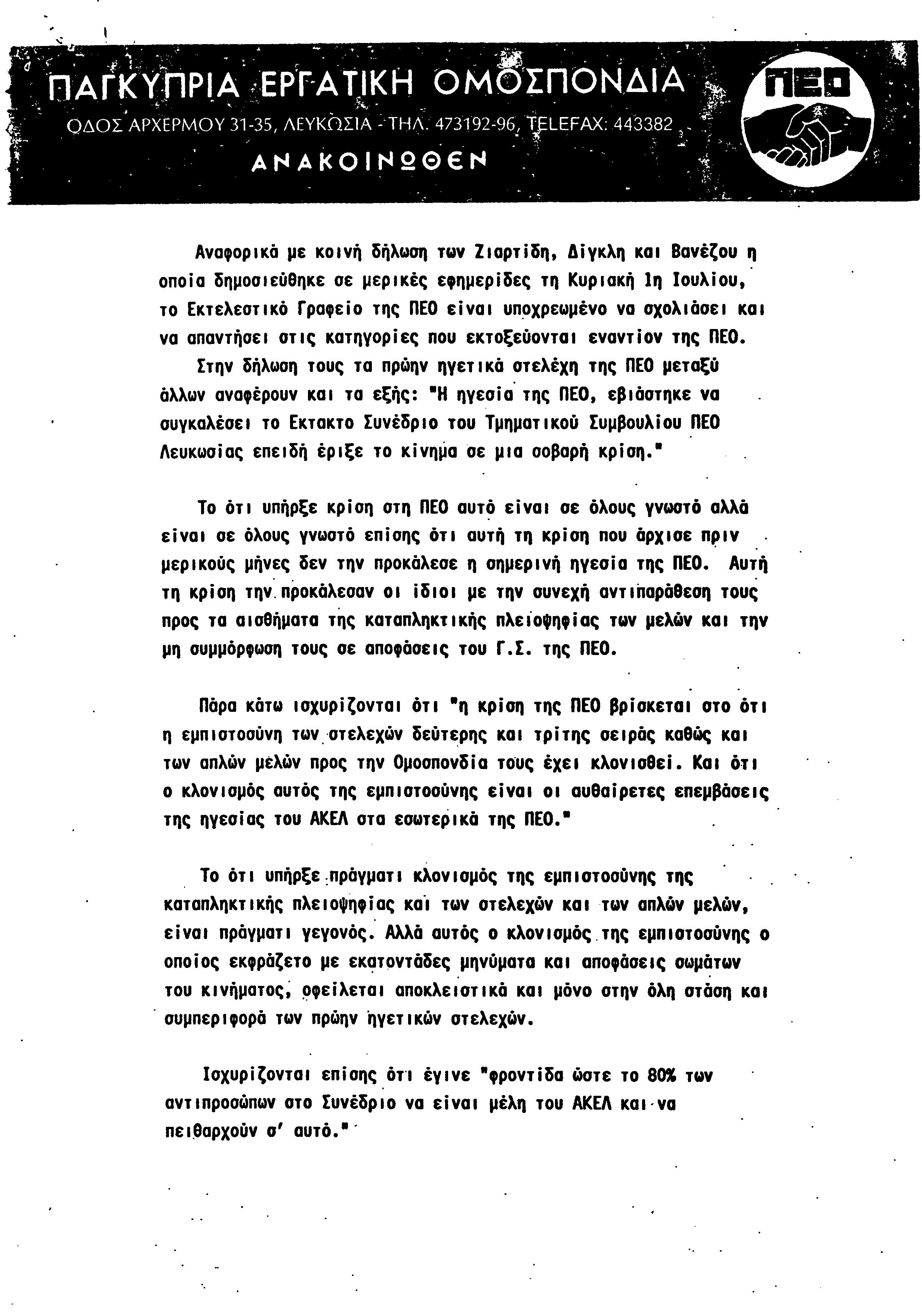 ΠΑΓΚΥΠΡΙΑ ΕΡΓΑΤΙΚΗ ΟΜΟΣΠΟΝΔΙΑ
ΟΔΟΣ ΑΡΧΕΡΜΟΥ 31-35, ΛΕΥΚΩΣΙΑ - ΤΗΛ. 473192-96, TELEFAX: 443382
ΑΝΑΚΟΙΝΩΘΕΝ

ΠΕΟ

Αναφορικά με κοινή δήλωση των Ζιαρτίδη, Δίγκλη και Βανέζου η οποία δημοσιεύθηκε σε μερικές εφημερίδες τη Κυριακή 1η Ιουλίου, το Εκτελεστικό Γραφείο της ΠΕΟ είναι υποχρεωμένο να σχολιάσει και να απαντήσει στις κατηγορίες που εκτοξεύονται εναντίον της ΠΕΟ.
Στην δήλωση τους τα πρώην ηγετικά στελέχη της ΠΕΟ μεταξύ άλλων αναφέρουν και τα εξής: "Η ηγεσία της ΠΕΟ, εβιάστηκε να συγκαλέσει το Εκτακτο Συνέδριο του Τμηματικού Συμβουλίου ΠΕΟ Λευκωσίας επειδή έριξε το κίνημα σε μια σοβαρή κρίση."

Το ότι υπήρξε κρίση στη ΠΕΟ αυτό είναι σε όλους γνωστό αλλά είναι σε όλους γνωστό επίσης ότι αυτή τη κρίση που άρχισε πριν μερικούς μήνες δεν την προκάλεσε η σημερινή ηγεσία της ΠΕΟ. Αυτή τη κρίση την προκάλεσαν οι ίδιοι με την συνεχή αντιπαράθεση τους προς τα αισθήματα της καταπληκτικής πλειοψηφίας των μελών και την μη συμμόρφωση τους σε αποφάσεις του Γ.Σ. της ΠΕΟ.

Πάρα κάτω ισχυρίζονται ότι "η κρίση της ΠΕΟ βρίσκεται στο ότι η εμπιστοσύνη των στελεχών δεύτερης και τρίτης σειράς καθώς και των απλών μελών προς την Ομοσπονδία τους έχει κλονισθεί. Και ότι ο κλονισμός αυτός της εμπιστοσύνης είναι οι αυθαίρετες επεμβάσεις της ηγεσίας του ΑΚΕΛ στα εσωτερικά της ΠΕΟ."

Το ότι υπήρξε πράγματι κλονισμός της εμπιστοσύνης της καταπληκτικής πλειοψηφίας και των στελεχών και των απλών μελών, είναι πράγματι γεγονός. Αλλά αυτός ο κλονισμός της εμπιστοσύνης ο οποίος εκφράζετο με εκατοντάδες μηνύματα και αποφάσεις σωμάτων του κινήματος, οφείλεται αποκλειστικά και μόνο στην όλη στάση και συμπεριφορά των πρώην ηγετικών στελεχών.

Ισχυρίζονται επίσης ότι έγινε "φροντίδα ώστε το 80% των αντιπροσώπων στο Συνέδριο να είναι μέλη του ΑΚΕΛ και να πειθαρχούν σ' αυτό."